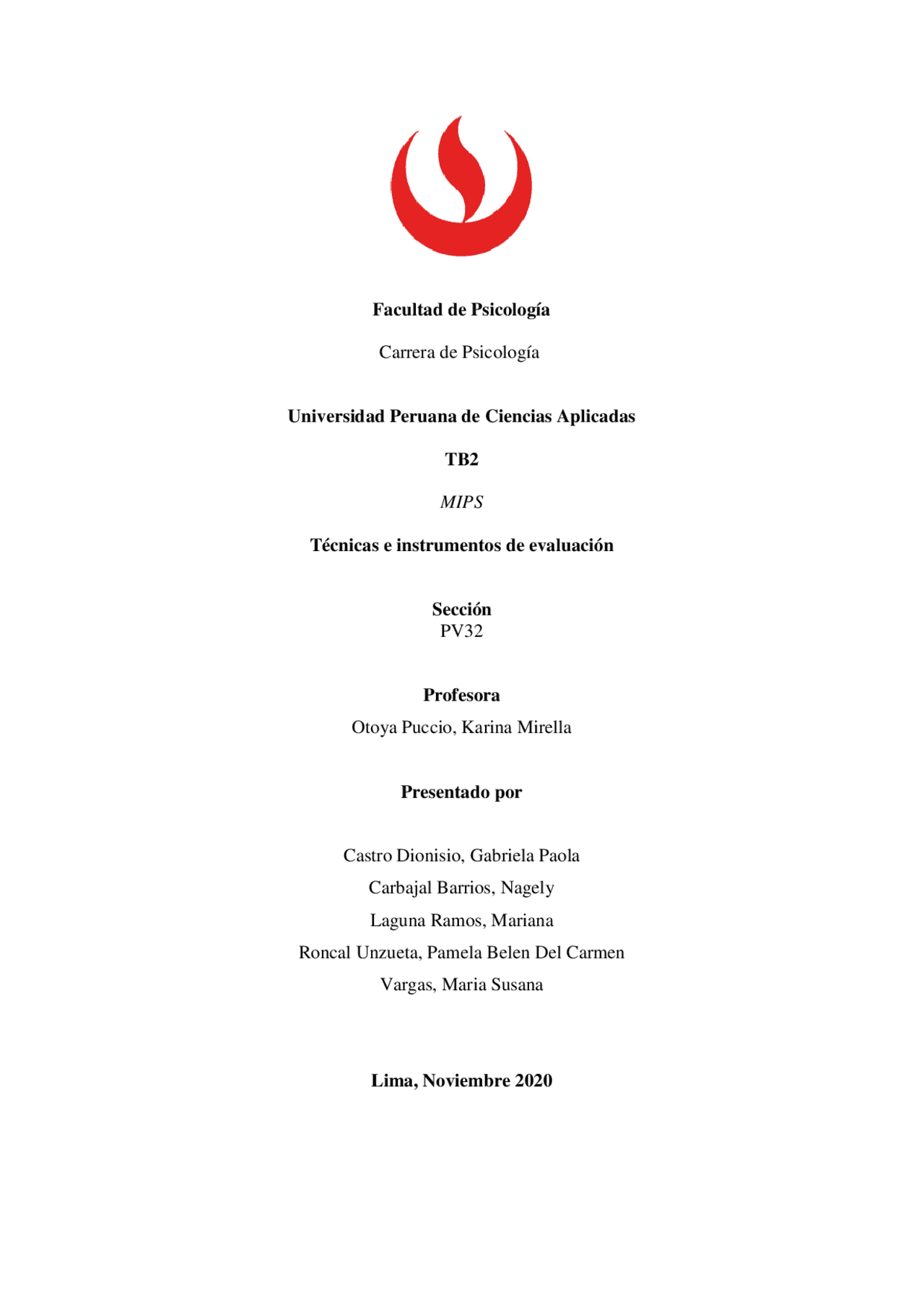 Facultad de Psicología

Carrera de Psicología

Universidad Peruana de Ciencias Aplicadas

TB2

MIPS

Técnicas e instrumentos de evaluación

Sección
PV32

Profesora
Otoya Puccio, Karina Mirella

Presentado por

Castro Dionisio, Gabriela Paola
Carbajal Barrios, Nagely
Laguna Ramos, Mariana
Roncal Unzueta, Pamela Belen Del Carmen
Vargas, Maria Susana

Lima, Noviembre 2020